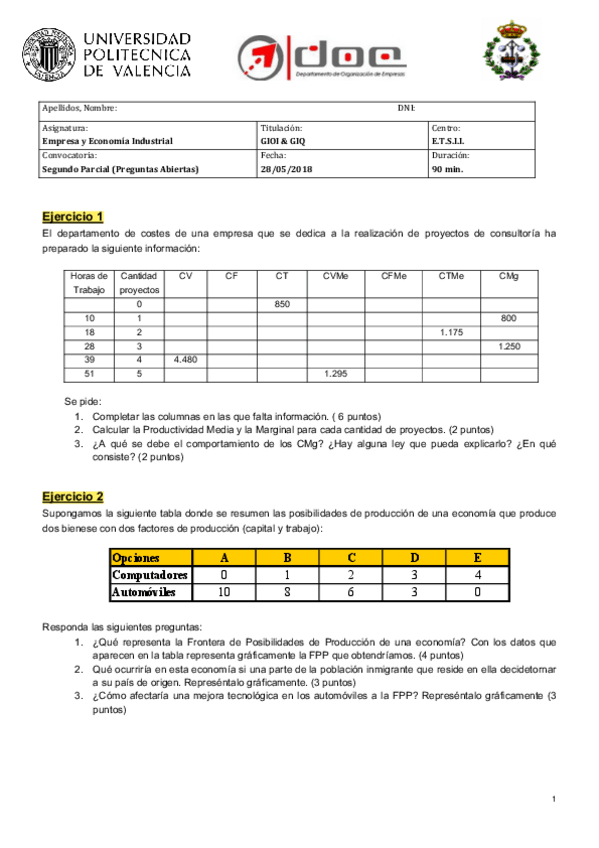 UNIVERSIDAD POLITECNICA DE VALENCIA

doe
Departamento de Organización de Empresas

| Apellidos, Nombre: | DNI: | |
|---|---|---|
| Asignatura: Empresa y Economía Industrial | Titulación: GIOI & GIQ | Centro: E.T.S.I.I. |
| Convocatoria: Segundo Parcial (Preguntas Abiertas) | Fecha: 28/05/2018 | Duración: 90 min. |

Ejercicio 1
El departamento de costes de una empresa que se dedica a la realización de proyectos de consultoría ha preparado la siguiente información:

| Horas de Trabajo | Cantidad proyectos | CV | CF | CT | CVMe | CFMe | CTMe | CMg |
|---|---|---|---|---|---|---|---|---|
| | 0 | | | 850 | | | | |
| 10 | 1 | | | | | | | 800 |
| 18 | 2 | | | | | | 1.175 | |
| 28 | 3 | | | | | | | 1.250 |
| 39 | 4 | 4.480 | | | | | | |
| 51 | 5 | | | | 1.295 | | | |

Se pide:
1. Completar las columnas en las que falta información. ( 6 puntos)
2. Calcular la Productividad Media y la Marginal para cada cantidad de proyectos. (2 puntos)
3. ¿A qué se debe el comportamiento de los CMg? ¿Hay alguna ley que pueda explicarlo? ¿En qué consiste? (2 puntos)

Ejercicio 2
Supongamos la siguiente tabla donde se resumen las posibilidades de producción de una economía que produce dos bienese con dos factores de producción (capital y trabajo):

| Opciones | A | B | C | D | E |
|---|---|---|---|---|---|
| Computadores | 0 | 1 | 2 | 3 | 4 |
| Automóviles | 10 | 8 | 6 | 3 | 0 |

Responda las siguientes preguntas:
1. ¿Qué representa la Frontera de Posibilidades de Producción de una economía? Con los datos que aparecen en la tabla representa gráficamente la FPP que obtendríamos. (4 puntos)
2. Qué ocurriría en esta economía si una parte de la población inmigrante que reside en ella decidetornar a su país de origen. Represéntalo gráficamente. (3 puntos)
3. ¿Cómo afectaría una mejora tecnológica en los automóviles a la FPP? Represéntalo gráficamente (3 puntos)

1